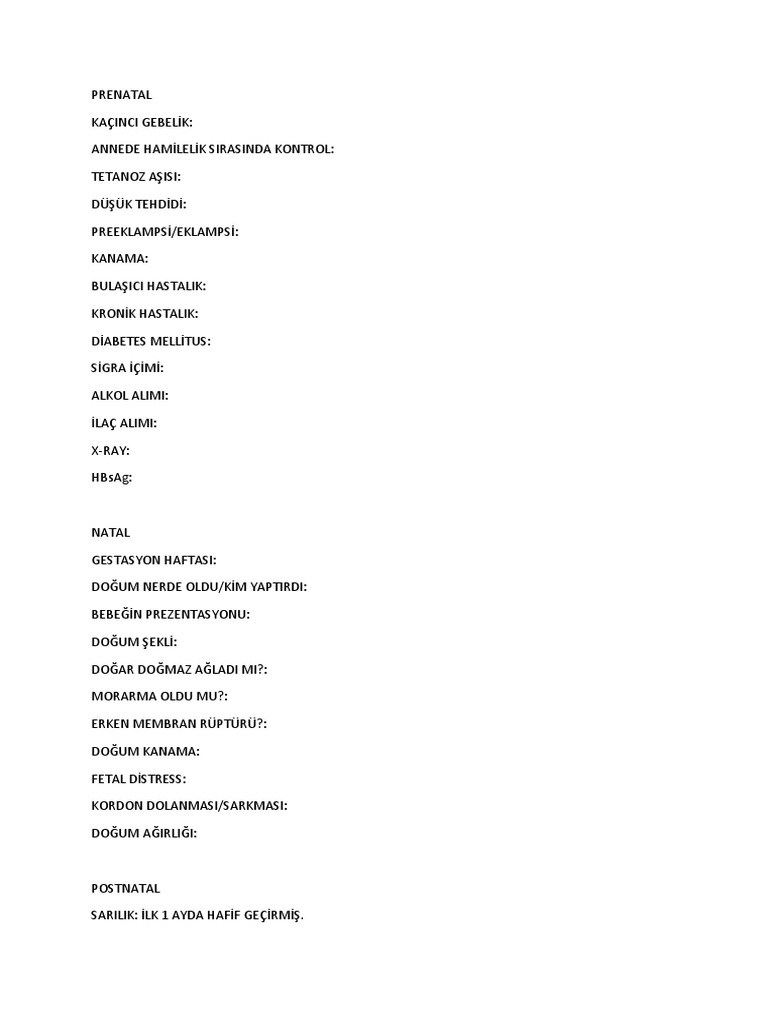 PRENATAL

KAÇINCI GEBELİK:

ANNEDE HAMİLELİK SIRASINDA KONTROL:

TETANOZ AŞISI:

DÜŞÜK TEHDİDİ:

PREEKLAMPSİ/EKLAMPSİ:

KANAMA:

BULAŞICI HASTALIK:

KRONİK HASTALIK:

DİABETES MELLİTUS:

SİGRA İÇİMİ:

ALKOL ALIMI:

İLAÇ ALIMI:

X-RAY:

HBsAg:

NATAL

GESTASYON HAFTASI:

DOĞUM NERDE OLDU/KİM YAPTIRDI:

BEBEĞİN PREZENTASYONU:

DOĞUM ŞEKLİ:

DOĞAR DOĞMAZ AĞLADI MI?:

MORARMA OLDU MU?:

ERKEN MEMBRAN RÜPTÜRÜ?:

DOĞUM KANAMA:

FETAL DİSTRESS:

KORDON DOLANMASI/SARKMASI:

DOĞUM AĞIRLIĞI:

POSTNATAL

SARILIK: İLK 1 AYDA HAFİF GEÇİRMİŞ.